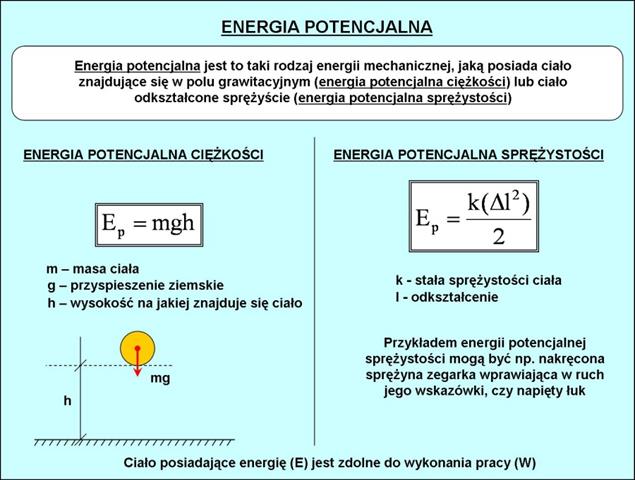 ENERGIA POTENCJALNA

Energia potencjalna jest to taki rodzaj energii mechanicznej, jaką posiada ciało znajdujące się w polu grawitacyjnym (energia potencjalna ciężkości) lub ciało odkształcone sprężyście (energia potencjalna sprężystości)

ENERGIA POTENCJALNA CIĘŻKOŚCI

$E_p = mgh$

m – masa ciała
g – przyspieszenie ziemskie
h – wysokość na jakiej znajduje się ciało

mg

h

ENERGIA POTENCJALNA SPRĘŻYSTOŚCI

$E_p = \frac{k(\Delta l^2)}{2}$

k - stała sprężystości ciała
l - odkształcenie

Przykładem energii potencjalnej sprężystości mogą być np. nakręcona sprężyna zegarka wprawiająca w ruch jego wskazówki, czy napięty łuk

Ciało posiadające energię (E) jest zdolne do wykonania pracy (W)